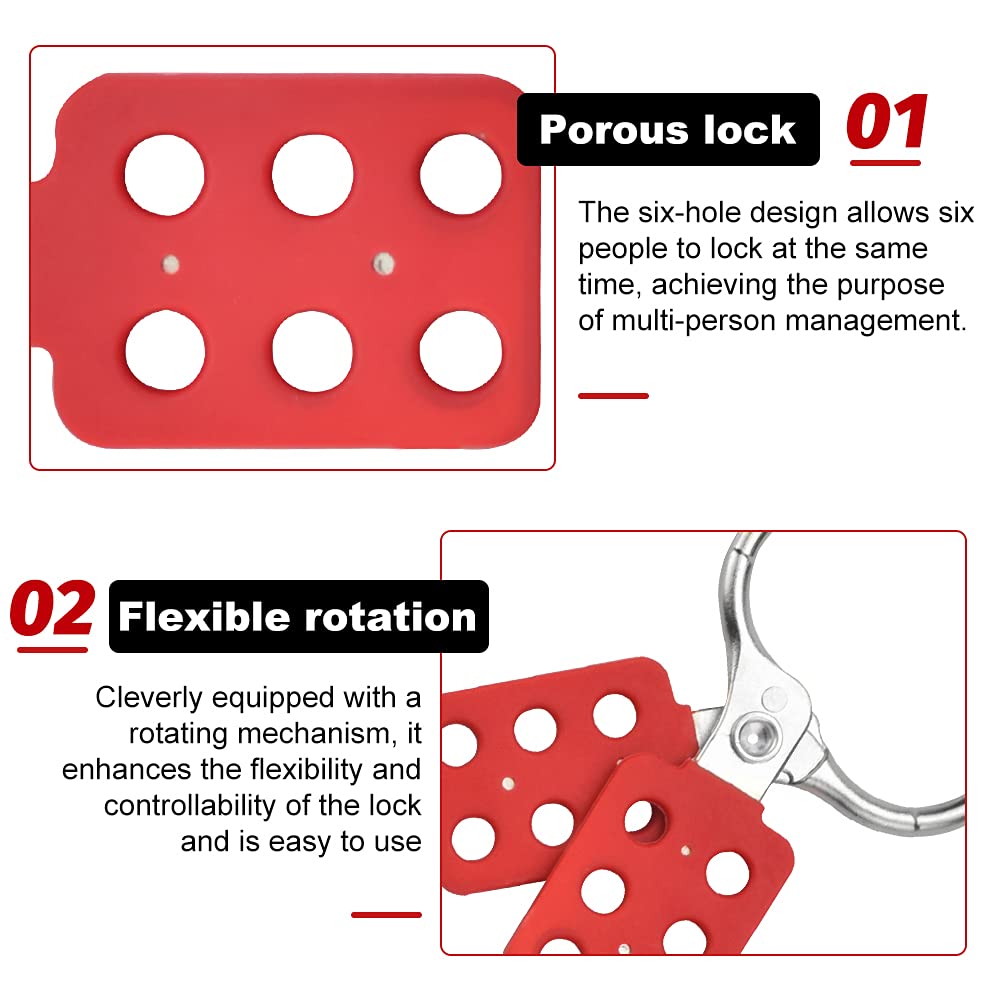 Porous lock

01

The six-hole design allows six people to lock at the same time, achieving the purpose of multi-person management.

02

Flexible rotation

Cleverly equipped with a rotating mechanism, it enhances the flexibility and controllability of the lock and is easy to use